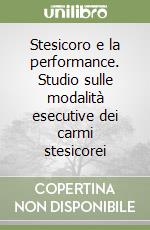 unilibro

Stesicoro e la performance. Studio sulle modalità esecutive dei carmi stesicorei

COPERTINA NON DISPONIBILE